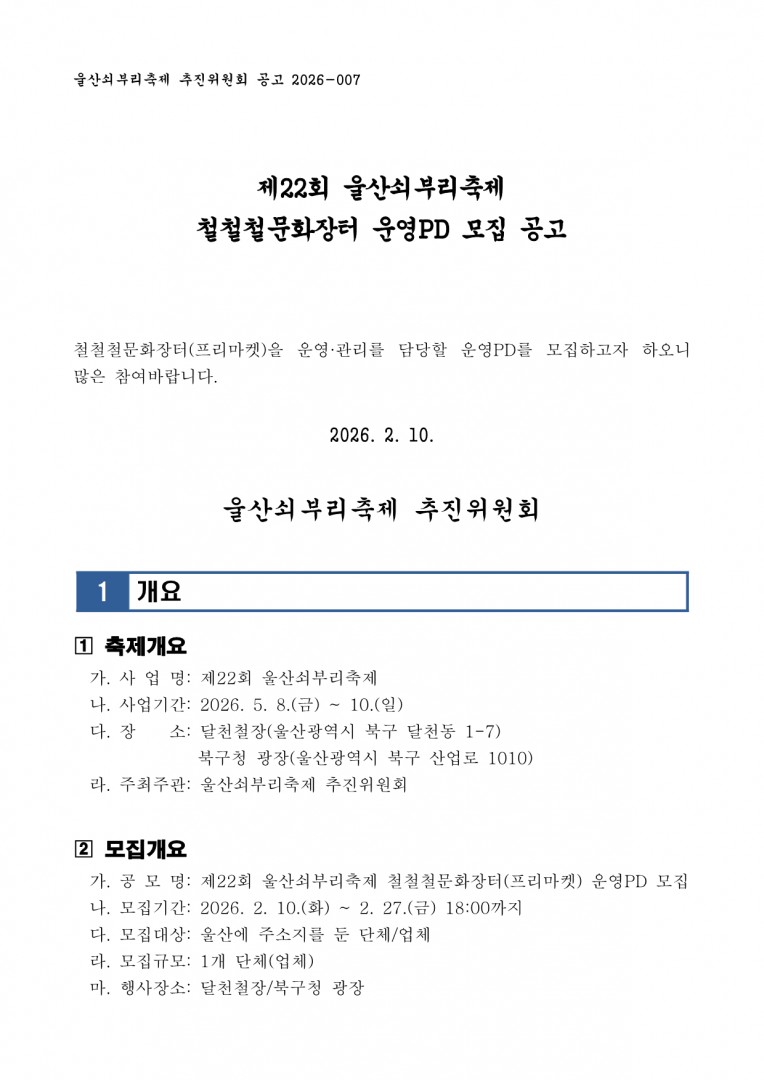 울산쇠부리축제 추진위원회 공고 2026-007

제22회 울산쇠부리축제
철철철문화장터 운영PD 모집 공고

철철철문화장터(프리마켓)을 운영·관리를 담당할 운영PD를 모집하고자 하오니 많은 참여바랍니다.

2026. 2. 10.

울산쇠부리축제 추진위원회

1 개요

1 축제개요

가. 사 업 명: 제22회 울산쇠부리축제
나. 사업기간: 2026. 5. 8.(금) ~ 10.(일)
다. 장 소: 달천철장(울산광역시 북구 달천동 1-7)
북구청 광장(울산광역시 북구 산업로 1010)
라. 주최주관: 울산쇠부리축제 추진위원회

2 모집개요

가. 공 모 명: 제22회 울산쇠부리축제 철철철문화장터(프리마켓) 운영PD 모집
나. 모집기간: 2026. 2. 10.(화) ~ 2. 27.(금) 18:00까지
다. 모집대상: 울산에 주소지를 둔 단체/업체
라. 모집규모: 1개 단체(업체)
마. 행사장소: 달천철장/북구청 광장